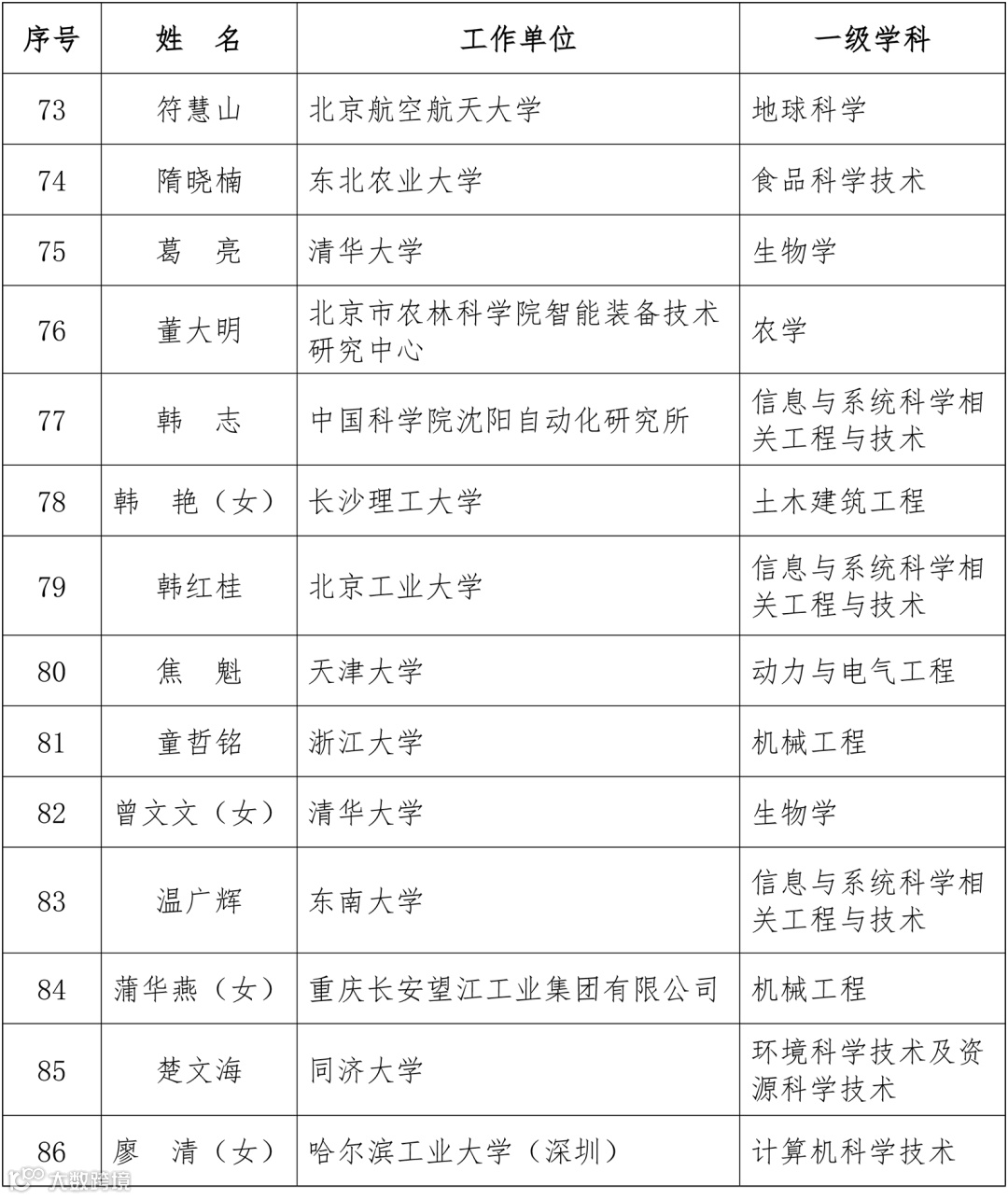 | 序号 | 姓　名 | 工作单位 | 一级学科 |
|---|---|---|---|
| 73 | 符慧山 | 北京航空航天大学 | 地球科学 |
| 74 | 隋晓楠 | 东北农业大学 | 食品科学技术 |
| 75 | 葛　亮 | 清华大学 | 生物学 |
| 76 | 董大明 | 北京市农林科学院智能装备技术研究中心 | 农学 |
| 77 | 韩　志 | 中国科学院沈阳自动化研究所 | 信息与系统科学相关工程与技术 |
| 78 | 韩　艳（女） | 长沙理工大学 | 土木建筑工程 |
| 79 | 韩红桂 | 北京工业大学 | 信息与系统科学相关工程与技术 |
| 80 | 焦　魁 | 天津大学 | 动力与电气工程 |
| 81 | 童哲铭 | 浙江大学 | 机械工程 |
| 82 | 曾文文（女） | 清华大学 | 生物学 |
| 83 | 温广辉 | 东南大学 | 信息与系统科学相关工程与技术 |
| 84 | 蒲华燕（女） | 重庆长安望江工业集团有限公司 | 机械工程 |
| 85 | 楚文海 | 同济大学 | 环境科学技术及资源科学技术 |
| 86 | 廖　清（女） | 哈尔滨工业大学（深圳） | 计算机科学技术 |

大数跨境